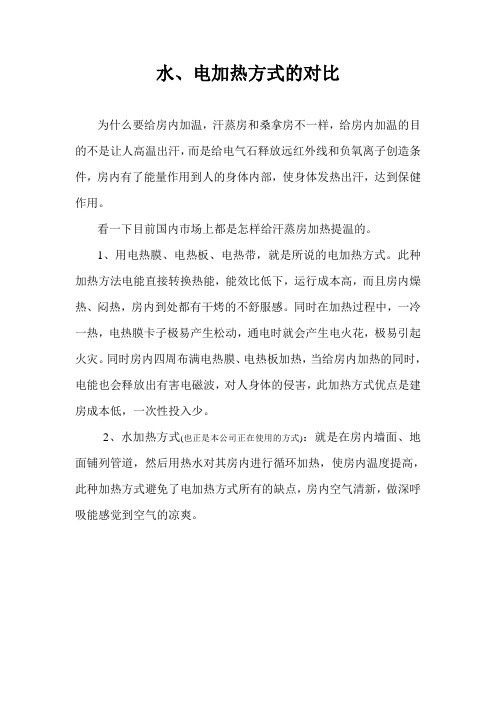 水、电加热方式的对比

为什么要给房内加温，汗蒸房和桑拿房不一样，给房内加温的目的不是让人高温出汗，而是给电气石释放远红外线和负氧离子创造条件，房内有了能量作用到人的身体内部，使身体发热出汗，达到保健作用。

看一下目前国内市场上都是怎样给汗蒸房加热提温的。

1、用电热膜、电热板、电热带，就是所说的电加热方式。此种加热方法电能直接转换热能，能效比低下，运行成本高，而且房内燥热、闷热，房内到处都有干烤的不舒服感。同时在加热过程中，一冷一热，电热膜卡子极易产生松动，通电时就会产生电火花，极易引起火灾。同时房内四周布满电热膜、电热板加热，当给房内加热的同时，电能也会释放出有害电磁波，对人身体的侵害，此加热方式优点是建房成本低，一次性投入少。

2、水加热方式(也正是本公司正在使用的方式)：就是在房内墙面、地面铺列管道，然后用热水对其房内进行循环加热，使房内温度提高，此种加热方式避免了电加热方式所有的缺点，房内空气清新，做深呼吸能感觉到空气的凉爽。